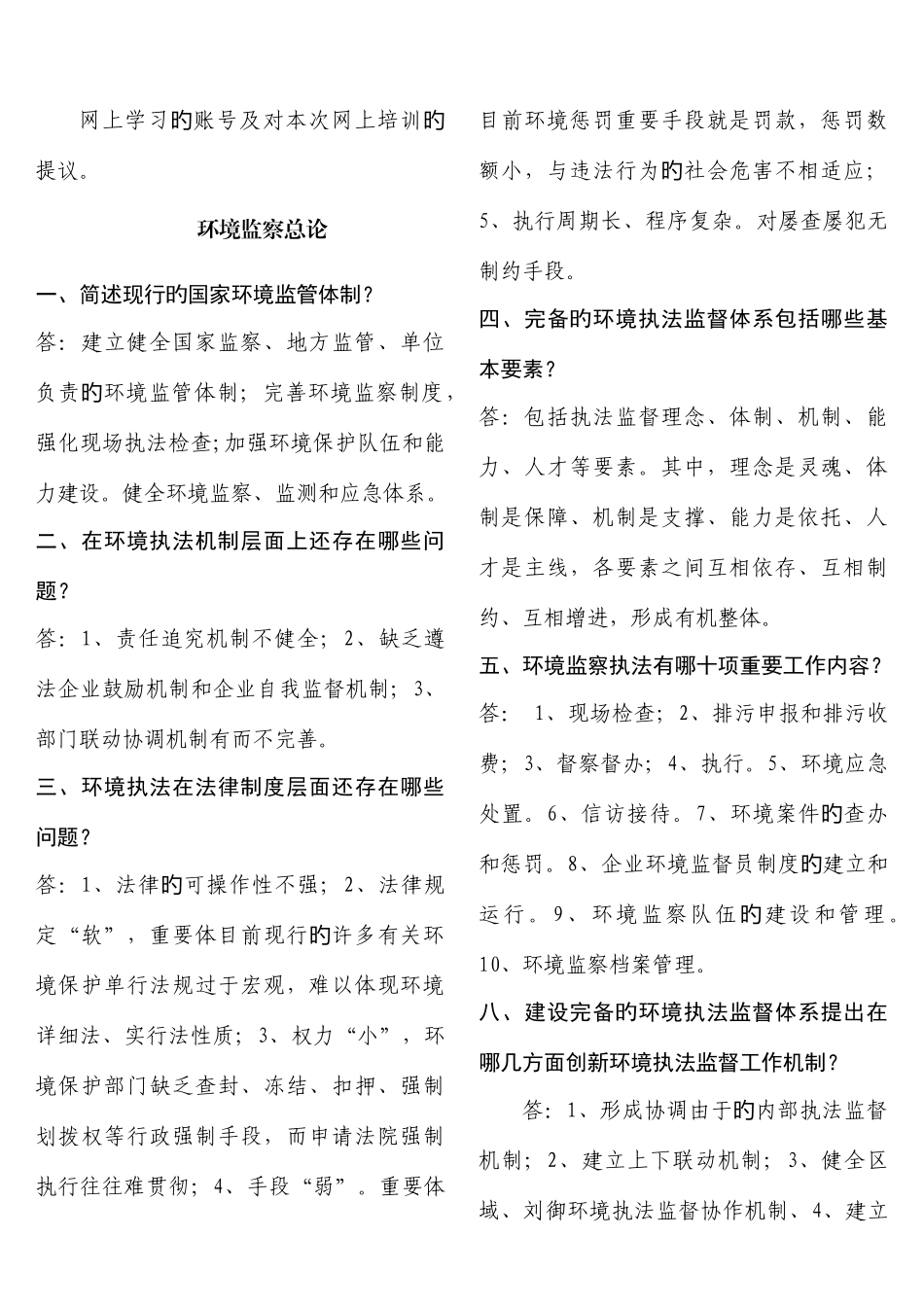 网上学习的账号及对本次网上培训的提议。

环境监察总论

一、简述现行的国家环境监管体制？

答：建立健全国家监察、地方监管、单位负责的环境监管体制；完善环境监察制度，强化现场执法检查;加强环境保护队伍和能力建设。健全环境监察、监测和应急体系。

二、在环境执法机制层面上还存在哪些问题？

答：1、责任追究机制不健全；2、缺乏遵法企业鼓励机制和企业自我监督机制；3、部门联动协调机制有而不完善。

三、环境执法在法律制度层面还存在哪些问题？

答：1、法律的可操作性不强；2、法律规定“软”，重要体目前现行的许多有关环境保护单行法规过于宏观，难以体现环境详细法、实行法性质；3、权力“小”，环境保护部门缺乏查封、冻结、扣押、强制划拨权等行政强制手段，而申请法院强制执行往往难贯彻；4、手段“弱”。重要体目前环境惩罚重要手段就是罚款，惩罚数额小，与违法行为的社会危害不相适应；5、执行周期长、程序复杂。对屡查屡犯无制约手段。

四、完备的环境执法监督体系包括哪些基本要素？

答：包括执法监督理念、体制、机制、能力、人才等要素。其中，理念是灵魂、体制是保障、机制是支撑、能力是依托、人才是主线，各要素之间互相依存、互相制约、互相增进，形成有机整体。

五、环境监察执法有哪十项重要工作内容？

答： 1、现场检查；2、排污申报和排污收费；3、督察督办；4、执行。5、环境应急处置。6、信访接待。7、环境案件的查办和惩罚。8、企业环境监督员制度的建立和运行。9、环境监察队伍的建设和管理。10、环境监察档案管理。

八、建设完备的环境执法监督体系提出在哪几方面创新环境执法监督工作机制？

答：1、形成协调由于的内部执法监督机制；2、建立上下联动机制；3、健全区域、刘御环境执法监督协作机制、4、建立